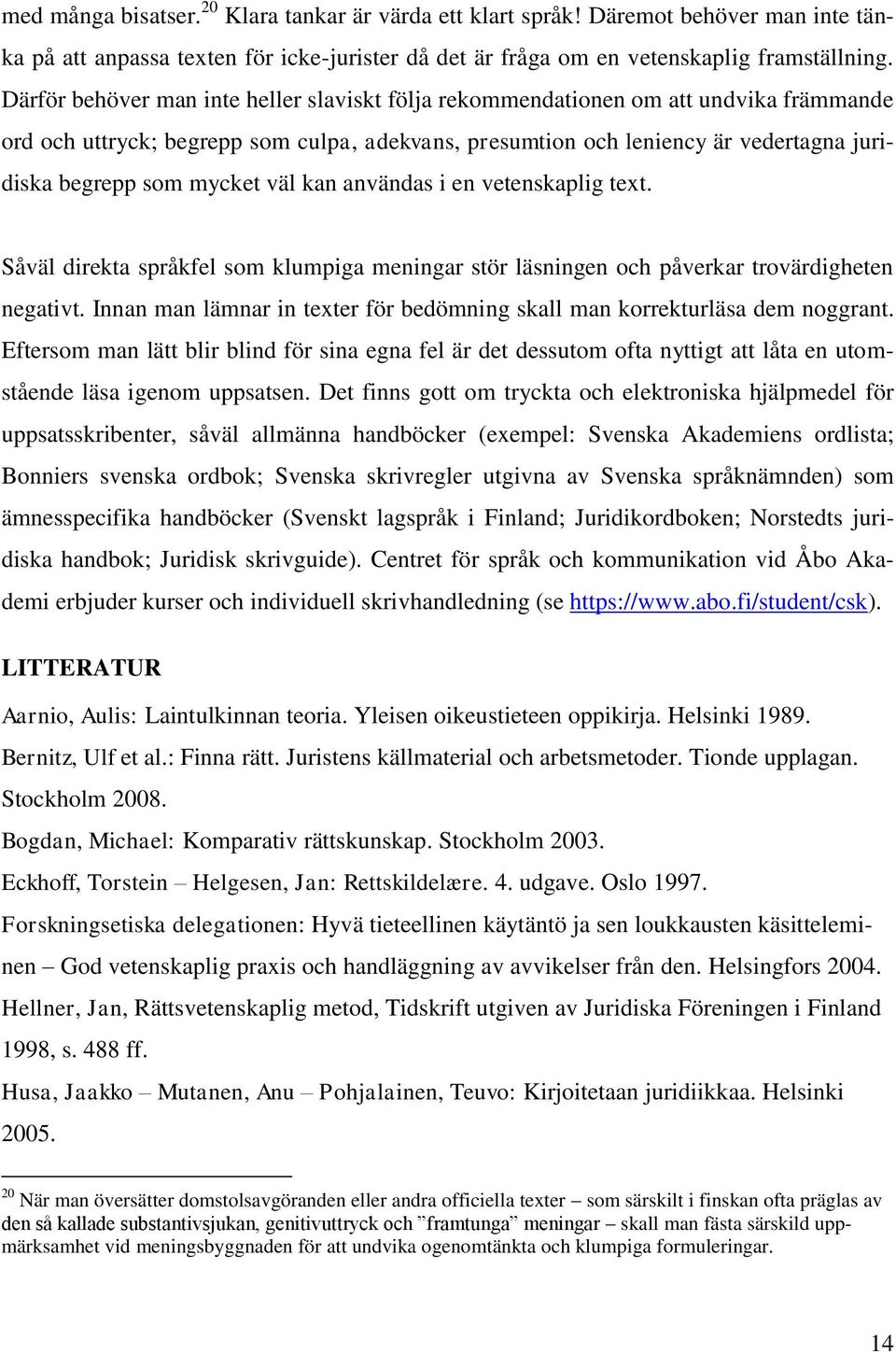 med många bisatser.$^{20}$ Klara tankar är värda ett klart språk! Däremot behöver man inte tänka på att anpassa texten för icke-jurister då det är fråga om en vetenskaplig framställning. Därför behöver man inte heller slaviskt följa rekommendationen om att undvika främmande ord och uttryck; begrepp som culpa, adekvans, presumtion och leniency är vedertagna juridiska begrepp som mycket väl kan användas i en vetenskaplig text.

Såväl direkta språkfel som klumpiga meningar stör läsningen och påverkar trovärdigheten negativt. Innan man lämnar in texter för bedömning skall man korrekturläsa dem noggrant. Eftersom man lätt blir blind för sina egna fel är det dessutom ofta nyttigt att låta en utomstående läsa igenom uppsatsen. Det finns gott om tryckta och elektroniska hjälpmedel för uppsatsskribenter, såväl allmänna handböcker (exempel: Svenska Akademiens ordlista; Bonniers svenska ordbok; Svenska skrivregler utgivna av Svenska språknämnden) som ämnesspecifika handböcker (Svenskt lagspråk i Finland; Juridikordboken; Norstedts juridiska handbok; Juridisk skrivguide). Centret för språk och kommunikation vid Åbo Akademi erbjuder kurser och individuell skrivhandledning (se https://www.abo.fi/student/csk).

LITTERATUR

Aarnio, Aulis: Laintulkinnan teoria. Yleisen oikeustieteen oppikirja. Helsinki 1989.

Bernitz, Ulf et al.: Finna rätt. Juristens källmaterial och arbetsmetoder. Tionde upplagan. Stockholm 2008.

Bogdan, Michael: Komparativ rättskunskap. Stockholm 2003.

Eckhoff, Torstein – Helgesen, Jan: Rettskildelære. 4. udgave. Oslo 1997.

Forskningsetiska delegationen: Hyvä tieteellinen käytäntö ja sen loukkausten käsitteleminen – God vetenskaplig praxis och handläggning av avvikelser från den. Helsingfors 2004.

Hellner, Jan, Rättsvetenskaplig metod, Tidskrift utgiven av Juridiska Föreningen i Finland 1998, s. 488 ff.

Husa, Jaakko – Mutanen, Anu – Pohjalainen, Teuvo: Kirjoitetaan juridiikkaa. Helsinki 2005.

$^{20}$ När man översätter domstolsavgöranden eller andra officiella texter – som särskilt i finskan ofta präglas av den så kallade substantivsjukan, genitivuttryck och ”framtunga” meningar – skall man fästa särskild uppmärksamhet vid meningsbyggnaden för att undvika ogenomtänkta och klumpiga formuleringar.

14